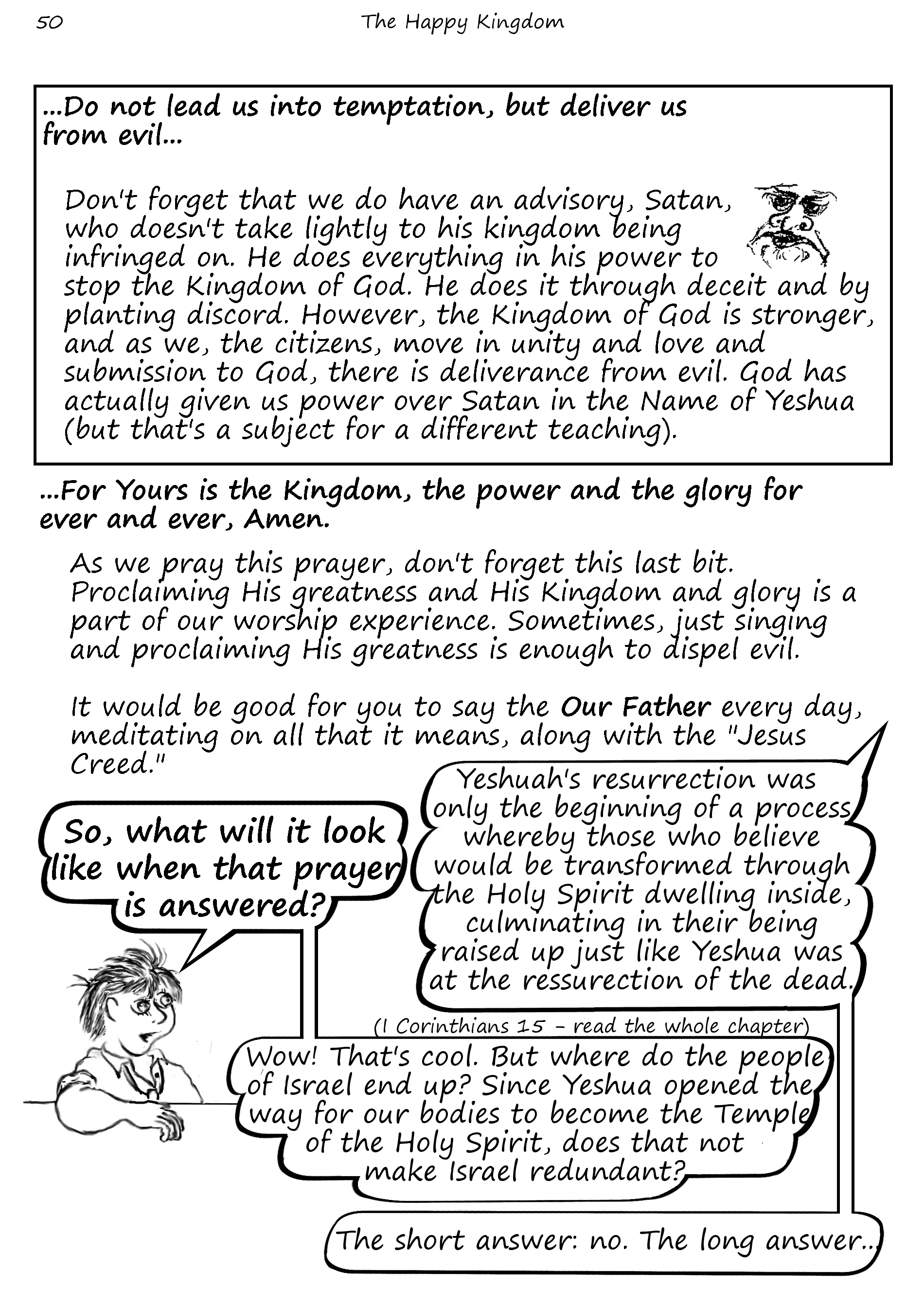 50 The Happy Kingdom

...Do not lead us into temptation, but deliver us from evil...

Don't forget that we do have an advisory, Satan, who doesn't take lightly to his kingdom being infringed on. He does everything in his power to stop the Kingdom of God. He does it through deceit and by planting discord. However, the Kingdom of God is stronger, and as we, the citizens, move in unity and love and submission to God, there is deliverance from evil. God has actually given us power over Satan in the Name of Yeshua (but that's a subject for a different teaching).

...For Yours is the Kingdom, the power and the glory for ever and ever, Amen.

As we pray this prayer, don't forget this last bit. Proclaiming His greatness and His Kingdom and glory is a part of our worship experience. Sometimes, just singing and proclaiming His greatness is enough to dispel evil.

It would be good for you to say the Our Father every day, meditating on all that it means, along with the "Jesus Creed."

So, what will it look like when that prayer is answered?

Yeshuah's resurrection was only the beginning of a process whereby those who believe would be transformed through the Holy Spirit dwelling inside, culminating in their being raised up just like Yeshua was at the ressurection of the dead.

(I Corinthians 15 - read the whole chapter)

Wow! That's cool. But where do the people of Israel end up? Since Yeshua opened the way for our bodies to become the Temple of the Holy Spirit, does that not make Israel redundant?

The short answer: no. The long answer...